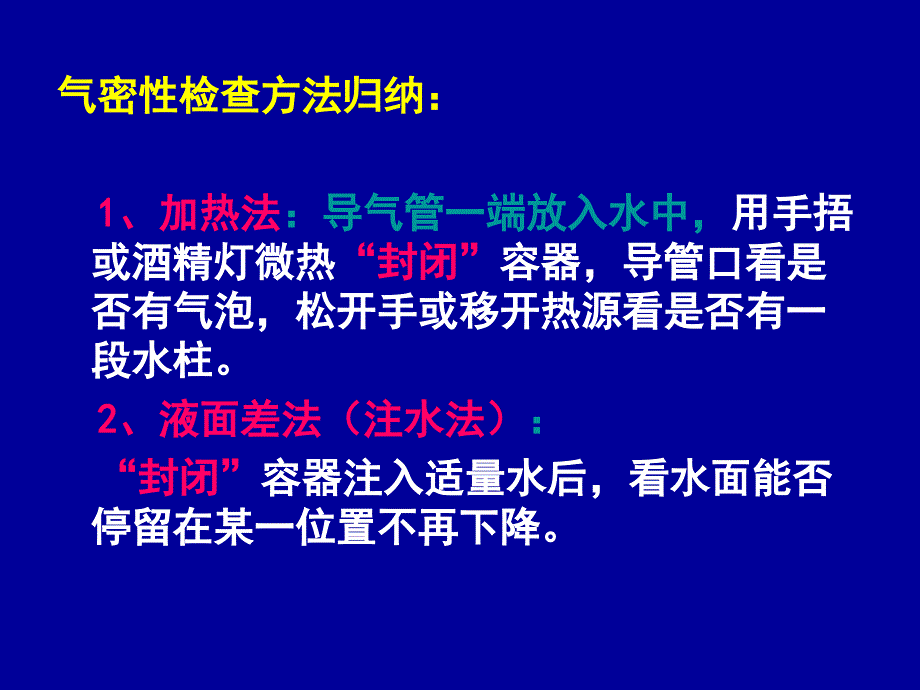 气密性检查方法归纳：

1、加热法：导气管一端放入水中，用手捂或酒精灯微热“封闭”容器，导管口看是否有气泡，松开手或移开热源看是否有一段水柱。

2、液面差法（注水法）：

“封闭”容器注入适量水后，看水面能否停留在某一位置不再下降。